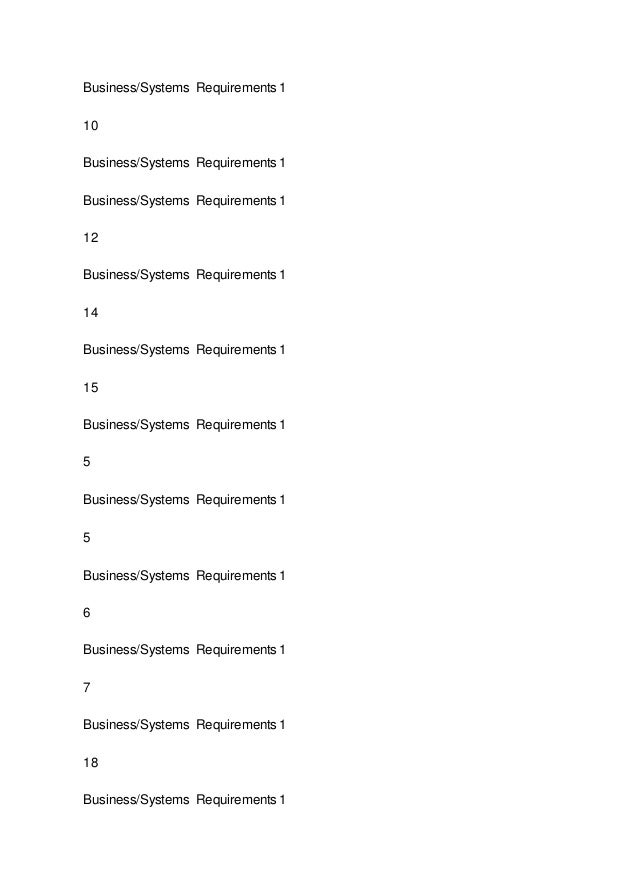 Business/Systems Requirements 1

10

Business/Systems Requirements 1

Business/Systems Requirements 1

12

Business/Systems Requirements 1

14

Business/Systems Requirements 1

15

Business/Systems Requirements 1

5

Business/Systems Requirements 1

5

Business/Systems Requirements 1

6

Business/Systems Requirements 1

7

Business/Systems Requirements 1

18

Business/Systems Requirements 1